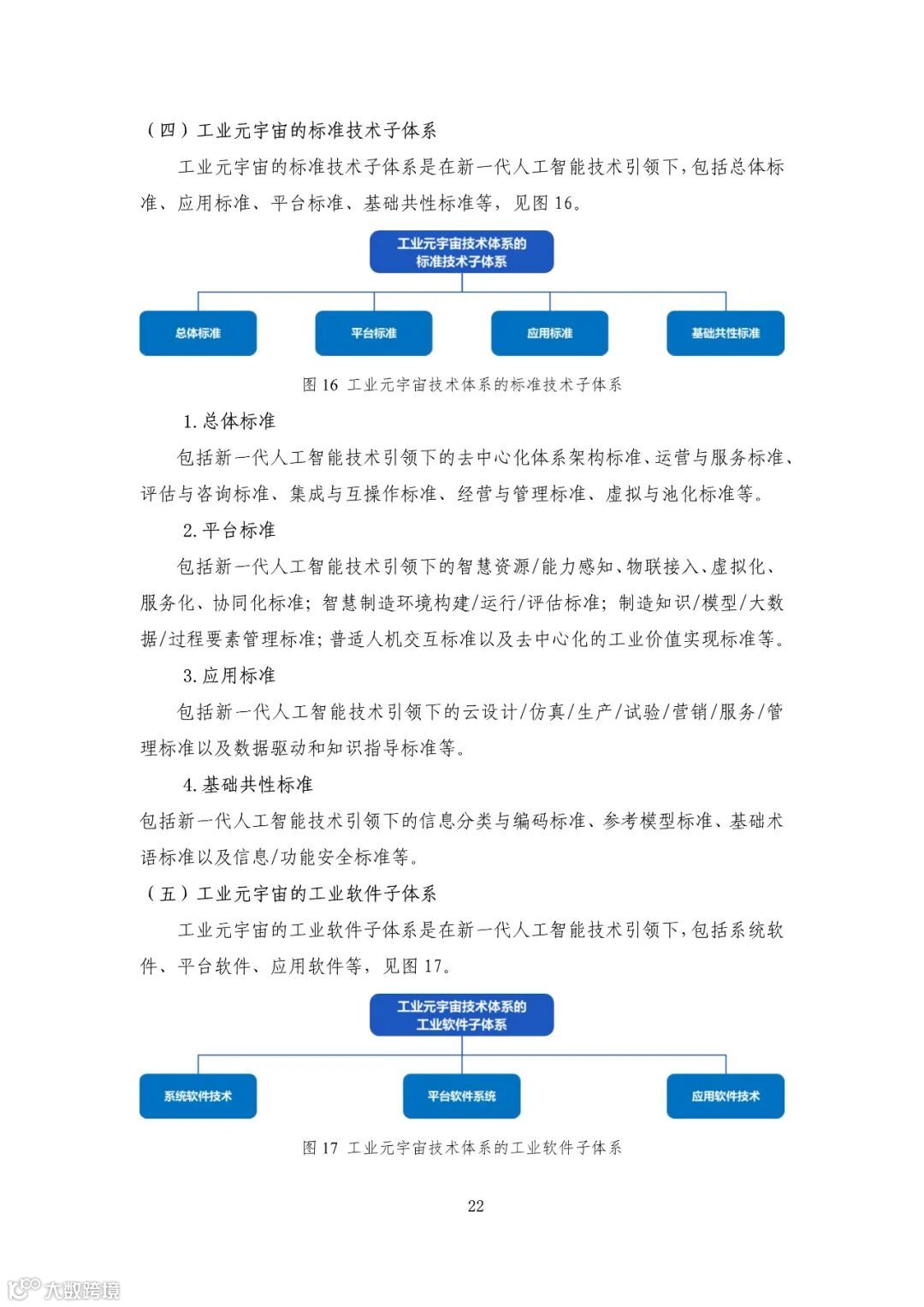 （四）工业元宇宙的标准技术子体系

工业元宇宙的标准技术子体系是在新一代人工智能技术引领下，包括总体标准、应用标准、平台标准、基础共性标准等，见图 16。

工业元宇宙技术体系的标准技术子体系

总体标准

平台标准

应用标准

基础共性标准

图 16 工业元宇宙技术体系的标准技术子体系

1. 总体标准

包括新一代人工智能技术引领下的去中心化体系架构标准、运营与服务标准、评估与咨询标准、集成与互操作标准、经营与管理标准、虚拟与池化标准等。

2. 平台标准

包括新一代人工智能技术引领下的智慧资源/能力感知、物联接入、虚拟化、服务化、协同化标准；智慧制造环境构建/运行/评估标准；制造知识/模型/大数据/过程要素管理标准；普适人机交互标准以及去中心化的工业价值实现标准等。

3. 应用标准

包括新一代人工智能技术引领下的云设计/仿真/生产/试验/营销/服务/管理标准以及数据驱动和知识指导标准等。

4. 基础共性标准

包括新一代人工智能技术引领下的信息分类与编码标准、参考模型标准、基础术语标准以及信息/功能安全标准等。

（五）工业元宇宙的工业软件子体系

工业元宇宙的工业软件子体系是在新一代人工智能技术引领下，包括系统软件、平台软件、应用软件等，见图 17。

工业元宇宙技术体系的工业软件子体系

系统软件技术

平台软件系统

应用软件技术

图 17 工业元宇宙技术体系的工业软件子体系

22

大数跨境